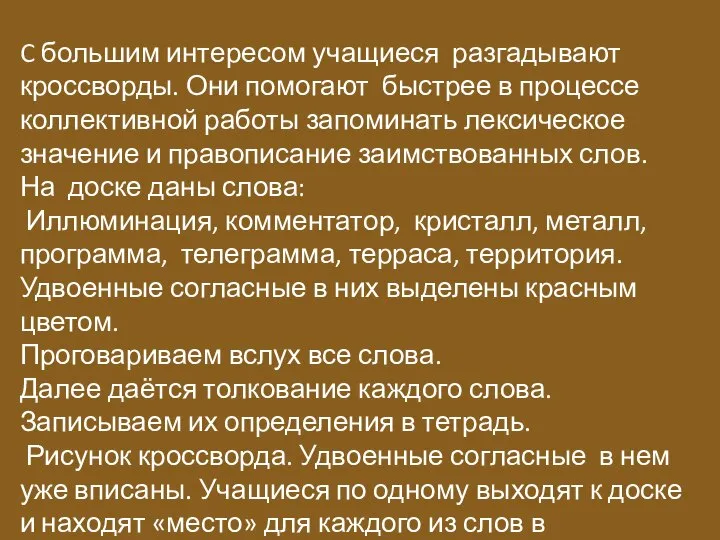 С большим интересом учащиеся разгадывают кроссворды. Они помогают быстрее в процессе коллективной работы запоминать лексическое значение и правописание заимствованных слов.
На доске даны слова:
Иллюминация, комментатор, кристалл, металл, программа, телеграмма, терраса, территория.
Удвоенные согласные в них выделены красным цветом.
Проговариваем вслух все слова.
Далее даётся толкование каждого слова.
Записываем их определения в тетрадь.
Рисунок кроссворда. Удвоенные согласные в нем уже вписаны. Учащиеся по одному выходят к доске и находят «место» для каждого из слов в